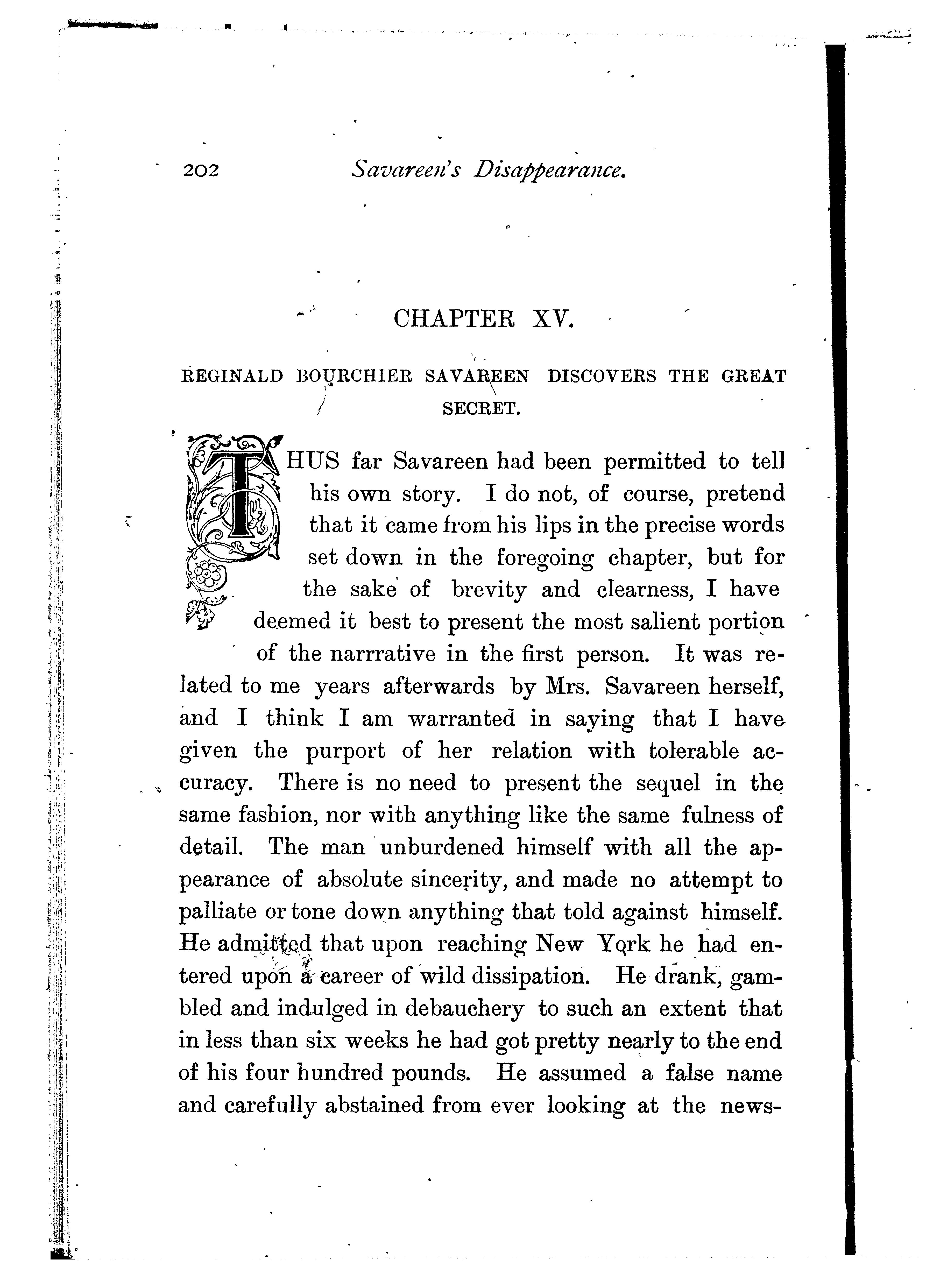 202 Savareen's Disappearance.

CHAPTER XV.

REGINALD BOURCHIER SAVAREEN DISCOVERS THE GREAT SECRET.

THUS far Savareen had been permitted to tell his own story. I do not, of course, pretend that it came from his lips in the precise words set down in the foregoing chapter, but for the sake of brevity and clearness, I have deemed it best to present the most salient portion of the narrrative in the first person. It was related to me years afterwards by Mrs. Savareen herself, and I think I am warranted in saying that I have given the purport of her relation with tolerable accuracy. There is no need to present the sequel in the same fashion, nor with anything like the same fulness of detail. The man unburdened himself with all the appearance of absolute sincerity, and made no attempt to palliate or tone down anything that told against himself. He admitted that upon reaching New York he had entered upon a career of wild dissipation. He drank, gambled and indulged in debauchery to such an extent that in less than six weeks he had got pretty nearly to the end of his four hundred pounds. He assumed a false name and carefully abstained from ever looking at the news-